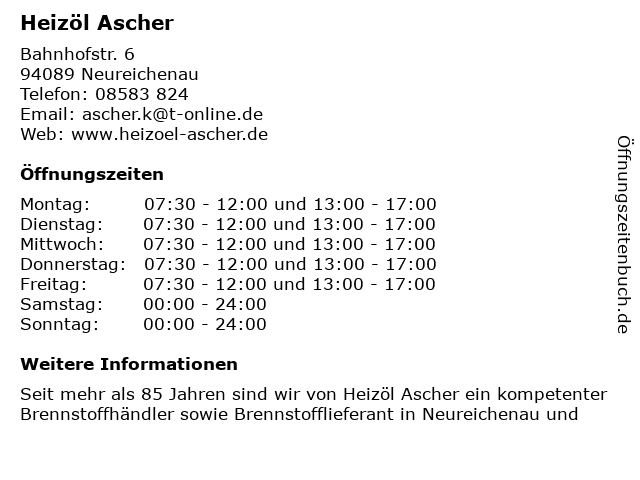 Heizöl Ascher

Bahnhofstr. 6
94089 Neureichenau
Telefon: 08583 824
Email: ascher.k@t-online.de
Web: www.heizoel-ascher.de

Öffnungszeiten

| | |
|---|---|
| Montag: | 07:30 - 12:00 und 13:00 - 17:00 |
| Dienstag: | 07:30 - 12:00 und 13:00 - 17:00 |
| Mittwoch: | 07:30 - 12:00 und 13:00 - 17:00 |
| Donnerstag: | 07:30 - 12:00 und 13:00 - 17:00 |
| Freitag: | 07:30 - 12:00 und 13:00 - 17:00 |
| Samstag: | 00:00 - 24:00 |
| Sonntag: | 00:00 - 24:00 |

Weitere Informationen

Seit mehr als 85 Jahren sind wir von Heizöl Ascher ein kompetenter Brennstoffhändler sowie Brennstofflieferant in Neureichenau und

Öffnungszeitenbuch.de